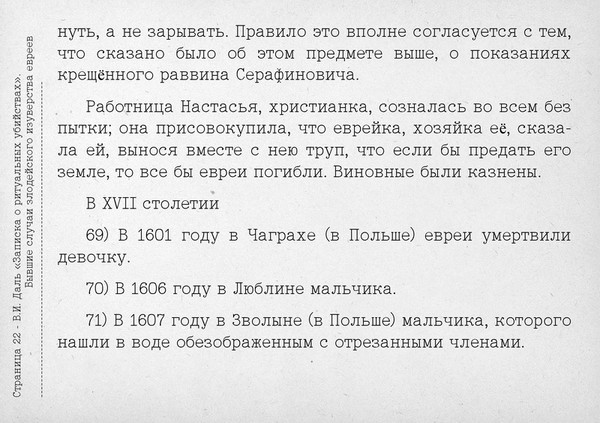 Страница 22 - В.И. Даль «Записка о ритуальных убийствах». Бывшие случаи злодейского изуверства евреев

нуть, а не зарывать. Правило это вполне согласуется с тем, что сказано было об этом предмете выше, о показаниях крещённого раввина Серафиновича.

Работница Настасья, христианка, созналась во всем без пытки; она присовокупила, что еврейка, хозяйка её, сказала ей, вынося вместе с нею труп, что если бы предать его земле, то все бы евреи погибли. Виновные были казнены.

В XVII столетии

69) В 1601 году в Чаграхе (в Польше) евреи умертвили девочку.

70) В 1606 году в Люблине мальчика.

71) В 1607 году в Зволыне (в Польше) мальчика, которого нашли в воде обезображенным с отрезанными членами.